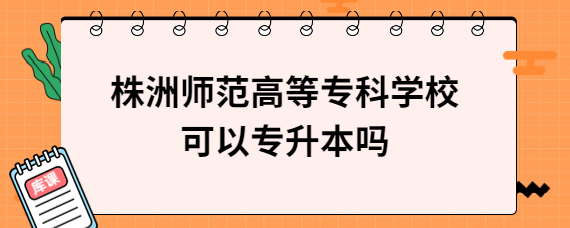 株洲师范高等专科学校
可以专升本吗

库课